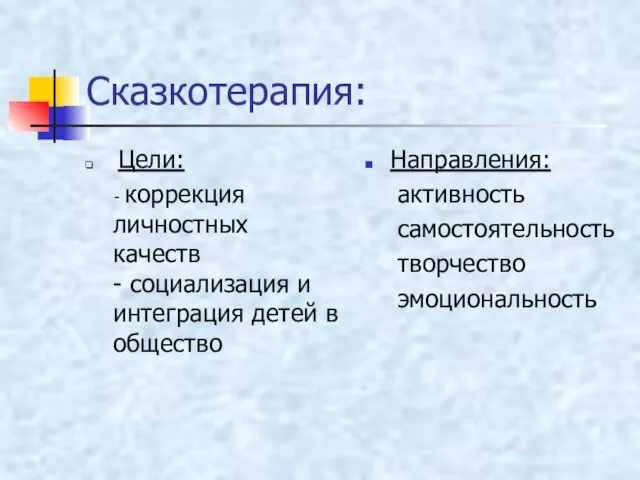 Сказкотерапия:

Цели:
- коррекция личностных качеств
- социализация и интеграция детей в общество

Направления:
активность
самостоятельность
творчество
эмоциональность